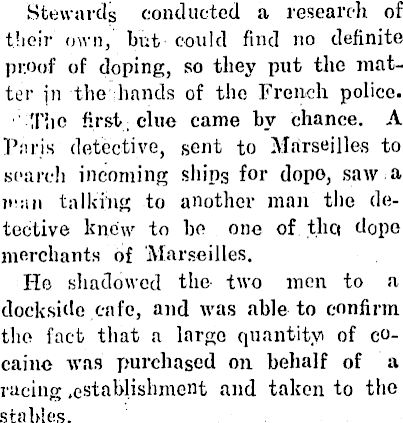 Stewards conducted a research of their own, but could find no definite proof of doping, so they put the matter in the hands of the French police.

The first clue came by chance. A Paris detective, sent to Marseilles to search incoming ships for dope, saw a man talking to another man the detective knew to be one of the dope merchants of Marseilles.

He shadowed the two men to a dockside cafe, and was able to confirm the fact that a large quantity of cocaine was purchased on behalf of a racing establishment and taken to the stables.